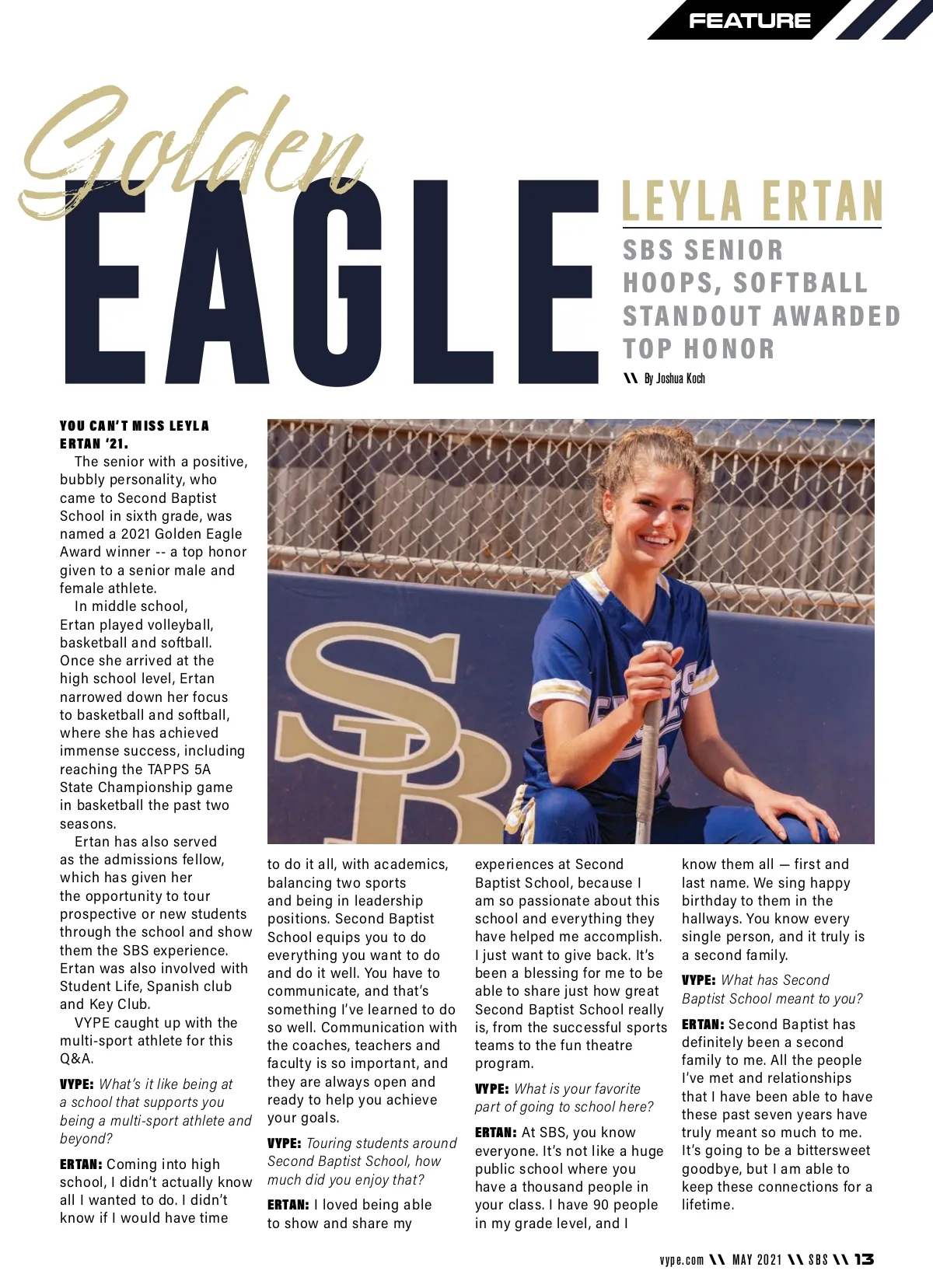 FEATURE

Golden EAGLE

LEYLA ERTAN

SBS SENIOR HOOPS, SOFTBALL STANDOUT AWARDED TOP HONOR

\\ By Joshua Koch

YOU CAN'T MISS LEYLA ERTAN '21.

The senior with a positive, bubbly personality, who came to Second Baptist School in sixth grade, was named a 2021 Golden Eagle Award winner -- a top honor given to a senior male and female athlete.

In middle school, Ertan played volleyball, basketball and softball. Once she arrived at the high school level, Ertan narrowed down her focus to basketball and softball, where she has achieved immense success, including reaching the TAPPS 5A State Championship game in basketball the past two seasons.

Ertan has also served as the admissions fellow, which has given her the opportunity to tour prospective or new students through the school and show them the SBS experience. Ertan was also involved with Student Life, Spanish club and Key Club.

VYPE caught up with the multi-sport athlete for this Q&A.

VYPE: What's it like being at a school that supports you being a multi-sport athlete and beyond?

ERTAN: Coming into high school, I didn't actually know all I wanted to do. I didn't know if I would have time to do it all, with academics, balancing two sports and being in leadership positions. Second Baptist School equips you to do everything you want to do and do it well. You have to communicate, and that's something I've learned to do so well. Communication with the coaches, teachers and faculty is so important, and they are always open and ready to help you achieve your goals.

VYPE: Touring students around Second Baptist School, how much did you enjoy that?

ERTAN: I loved being able to show and share my experiences at Second Baptist School, because I am so passionate about this school and everything they have helped me accomplish. I just want to give back. It's been a blessing for me to be able to share just how great Second Baptist School really is, from the successful sports teams to the fun theatre program.

VYPE: What is your favorite part of going to school here?

ERTAN: At SBS, you know everyone. It's not like a huge public school where you have a thousand people in your class. I have 90 people in my grade level, and I know them all — first and last name. We sing happy birthday to them in the hallways. You know every single person, and it truly is a second family.

VYPE: What has Second Baptist School meant to you?

ERTAN: Second Baptist has definitely been a second family to me. All the people I've met and relationships that I have been able to have these past seven years have truly meant so much to me. It's going to be a bittersweet goodbye, but I am able to keep these connections for a lifetime.

vype.com \\ MAY 2021 \\ SBS \\ 13